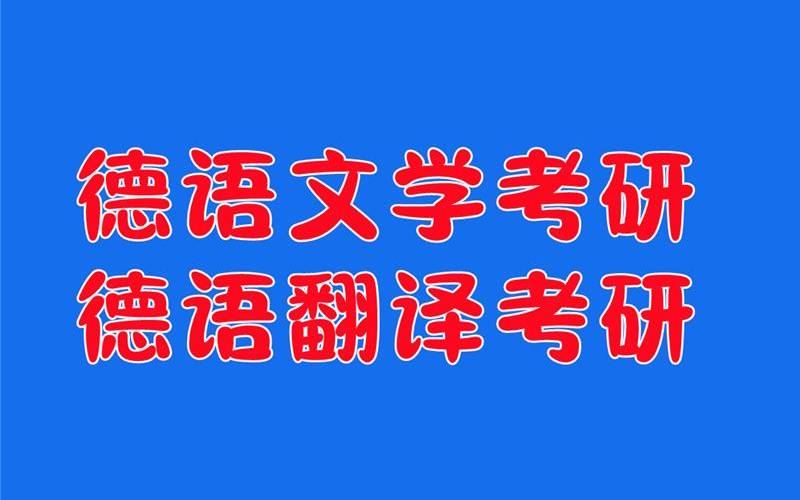 德语文学考研
德语翻译考研